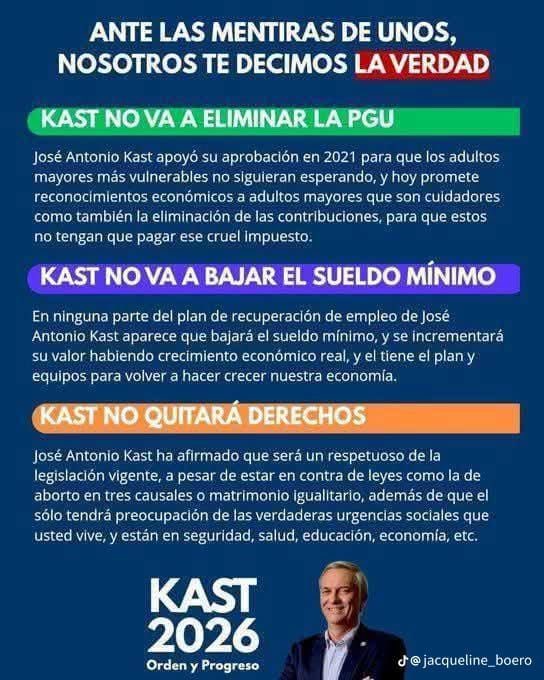 ANTE LAS MENTIRAS DE UNOS, NOSOTROS TE DECIMOS LA VERDAD

KAST NO VA A ELIMINAR LA PGU

José Antonio Kast apoyó su aprobación en 2021 para que los adultos mayores más vulnerables no siguieran esperando, y hoy promete reconocimientos económicos a adultos mayores que son cuidadores como también la eliminación de las contribuciones, para que estos no tengan que pagar ese cruel impuesto.

KAST NO VA A BAJAR EL SUELDO MÍNIMO

En ninguna parte del plan de recuperación de empleo de José Antonio Kast aparece que bajará el sueldo mínimo, y se incrementará su valor habiendo crecimiento económico real, y el tiene el plan y equipos para volver a hacer crecer nuestra economía.

KAST NO QUITARÁ DERECHOS

José Antonio Kast ha afirmado que será un respetuoso de la legislación vigente, a pesar de estar en contra de leyes como la de aborto en tres causales o matrimonio igualitario, además de que el sólo tendrá preocupación de las verdaderas urgencias sociales que usted vive, y están en seguridad, salud, educación, economía, etc.

KAST 2026
Orden y Progreso

@jacqueline_boero